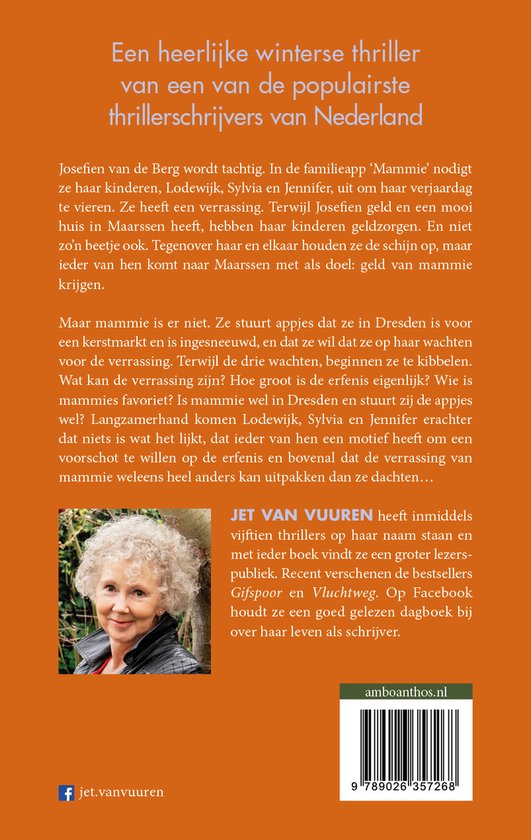 Een heerlijke winterse thriller van een van de populairste thrillerschrijvers van Nederland

Josefien van de Berg wordt tachtig. In de familieapp 'Mammie' nodigt ze haar kinderen, Lodewijk, Sylvia en Jennifer, uit om haar verjaardag te vieren. Ze heeft een verrassing. Terwijl Josefien geld en een mooi huis in Maarssen heeft, hebben haar kinderen geldzorgen. En niet zo'n beetje ook. Tegenover haar en elkaar houden ze de schijn op, maar ieder van hen komt naar Maarssen met als doel: geld van mammie krijgen.

Maar mammie is er niet. Ze stuurt appjes dat ze in Dresden is voor een kerstmarkt en is ingesneeuwd, en dat ze wil dat ze op haar wachten voor de verrassing. Terwijl de drie wachten, beginnen ze te kibbelen. Wat kan de verrassing zijn? Hoe groot is de erfenis eigenlijk? Wie is mammies favoriet? Is mammie wel in Dresden en stuurt zij de appjes wel? Langzamerhand komen Lodewijk, Sylvia en Jennifer erachter dat niets is wat het lijkt, dat ieder van hen een motief heeft om een voorschot te willen op de erfenis en bovenal dat de verrassing van mammie weleens heel anders kan uitpakken dan ze dachten…

JET VAN VUUREN heeft inmiddels vijftien thrillers op haar naam staan en met ieder boek vindt ze een groter lezerspubliek. Recent verschenen de bestsellers Gifspoor en Vluchtweg. Op Facebook houdt ze een goed gelezen dagboek bij over haar leven als schrijver.

amboanthos.nl

9 789026 357268

jet.vanvuuren